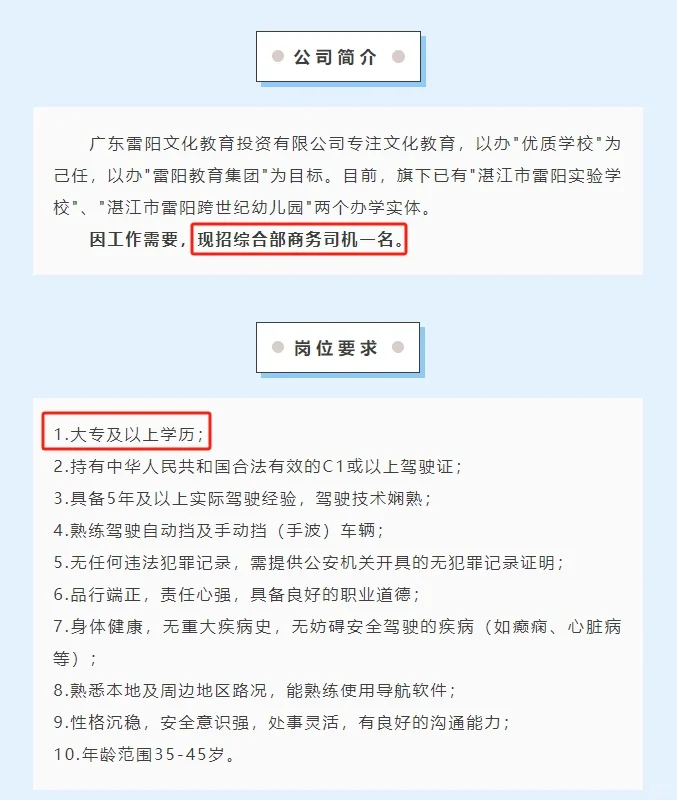 公司简介

广东雷阳文化教育投资有限公司专注文化教育，以办"优质学校"为己任，以办"雷阳教育集团"为目标。目前，旗下已有"湛江市雷阳实验学校"、"湛江市雷阳跨世纪幼儿园"两个办学实体。

因工作需要，现招综合部商务司机一名。

岗位要求

1.大专及以上学历；
2.持有中华人民共和国合法有效的C1或以上驾驶证；
3.具备5年及以上实际驾驶经验，驾驶技术娴熟；
4.熟练驾驶自动挡及手动挡（手波）车辆；
5.无任何违法犯罪记录，需提供公安机关开具的无犯罪记录证明；
6.品行端正，责任心强，具备良好的职业道德；
7.身体健康，无重大疾病史，无妨碍安全驾驶的疾病（如癫痫、心脏病等）；
8.熟悉本地及周边地区路况，能熟练使用导航软件；
9.性格沉稳，安全意识强，处事灵活，有良好的沟通能力；
10.年龄范围35-45岁。